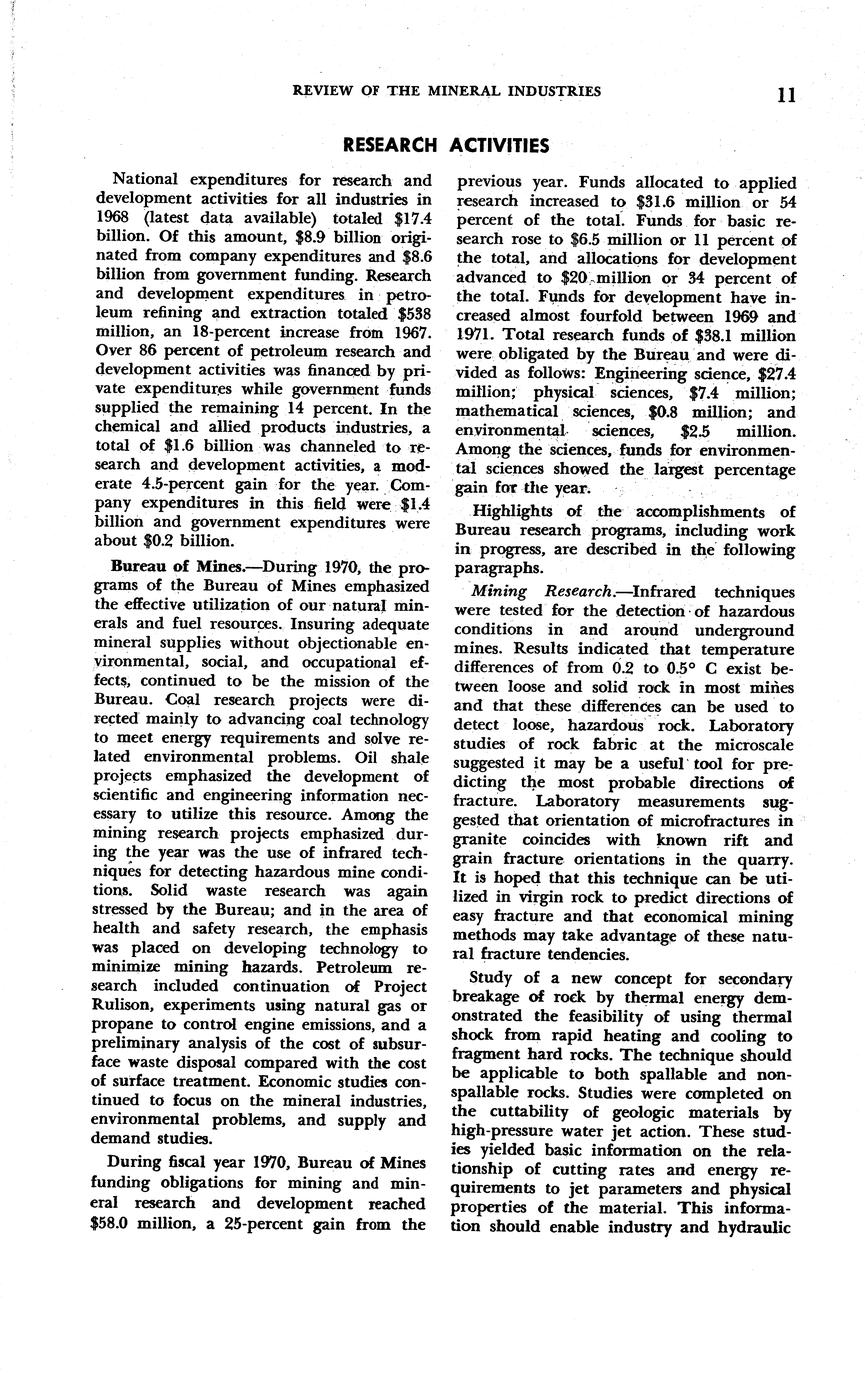 REVIEW OF THE MINERAL INDUSTRIES 11

RESEARCH ACTIVITIES

National expenditures for research and development activities for all industries in 1968 (latest data available) totaled $17.4 billion. Of this amount, $8.9 billion originated from company expenditures and $8.6 billion from government funding. Research and development expenditures in petroleum refining and extraction totaled $538 million, an 18-percent increase from 1967. Over 86 percent of petroleum research and development activities was financed by private expenditures while government funds supplied the remaining 14 percent. In the chemical and allied products industries, a total of $1.6 billion was channeled to research and development activities, a moderate 4.5-percent gain for the year. Company expenditures in this field were $1.4 billion and government expenditures were about $0.2 billion.

Bureau of Mines.—During 1970, the programs of the Bureau of Mines emphasized the effective utilization of our natural minerals and fuel resources. Insuring adequate mineral supplies without objectionable environmental, social, and occupational effects, continued to be the mission of the Bureau. Coal research projects were directed mainly to advancing coal technology to meet energy requirements and solve related environmental problems. Oil shale projects emphasized the development of scientific and engineering information necessary to utilize this resource. Among the mining research projects emphasized during the year was the use of infrared techniques for detecting hazardous mine conditions. Solid waste research was again stressed by the Bureau; and in the area of health and safety research, the emphasis was placed on developing technology to minimize mining hazards. Petroleum research included continuation of Project Rulison, experiments using natural gas or propane to control engine emissions, and a preliminary analysis of the cost of subsurface waste disposal compared with the cost of surface treatment. Economic studies continued to focus on the mineral industries, environmental problems, and supply and demand studies.

During fiscal year 1970, Bureau of Mines funding obligations for mining and mineral research and development reached $58.0 million, a 25-percent gain from the previous year. Funds allocated to applied research increased to $31.6 million or 54 percent of the total. Funds for basic research rose to $6.5 million or 11 percent of the total, and allocations for development advanced to $20 million or 34 percent of the total. Funds for development have increased almost fourfold between 1969 and 1971. Total research funds of $38.1 million were obligated by the Bureau and were divided as follows: Engineering science, $27.4 million; physical sciences, $7.4 million; mathematical sciences, $0.8 million; and environmental sciences, $2.5 million. Among the sciences, funds for environmental sciences showed the largest percentage gain for the year.

Highlights of the accomplishments of Bureau research programs, including work in progress, are described in the following paragraphs.

Mining Research.—Infrared techniques were tested for the detection of hazardous conditions in and around underground mines. Results indicated that temperature differences of from 0.2 to 0.5° C exist between loose and solid rock in most mines and that these differences can be used to detect loose, hazardous rock. Laboratory studies of rock fabric at the microscale suggested it may be a useful tool for predicting the most probable directions of fracture. Laboratory measurements suggested that orientation of microfractures in granite coincides with known rift and grain fracture orientations in the quarry. It is hoped that this technique can be utilized in virgin rock to predict directions of easy fracture and that economical mining methods may take advantage of these natural fracture tendencies.

Study of a new concept for secondary breakage of rock by thermal energy demonstrated the feasibility of using thermal shock from rapid heating and cooling to fragment hard rocks. The technique should be applicable to both spallable and nonspallable rocks. Studies were completed on the cuttability of geologic materials by high-pressure water jet action. These studies yielded basic information on the relationship of cutting rates and energy requirements to jet parameters and physical properties of the material. This information should enable industry and hydraulic